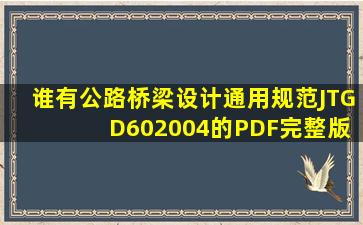 谁有公路桥梁设计通用规范JTG D602004的PDF完整版